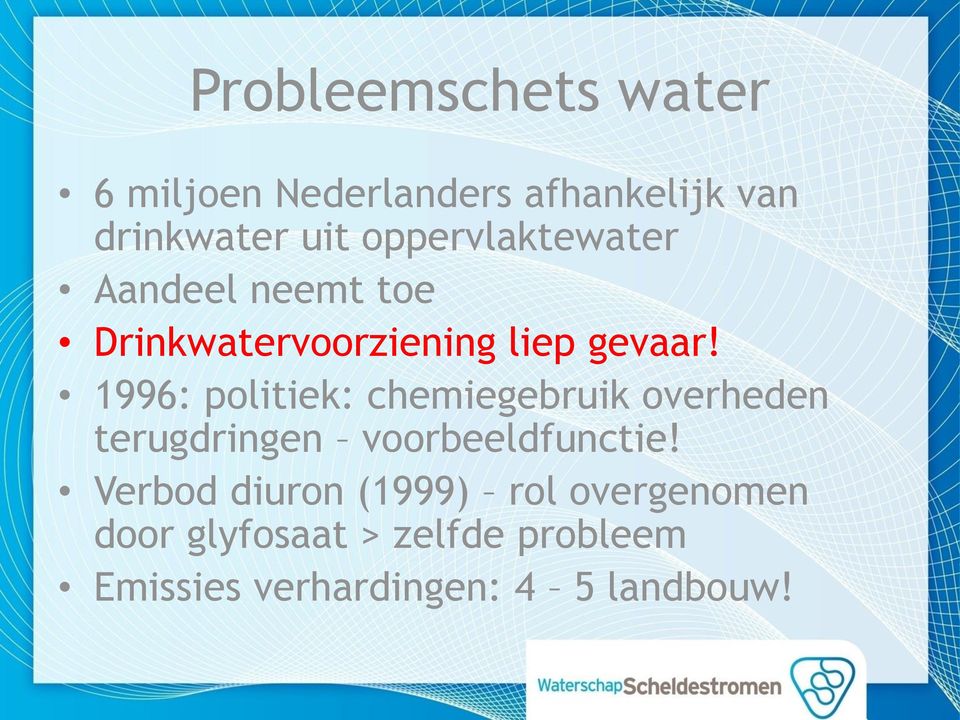 Probleemschets water

• 6 miljoen Nederlanders afhankelijk van drinkwater uit oppervlaktewater
• Aandeel neemt toe
• Drinkwatervoorziening liep gevaar!
• 1996: politiek: chemiegebruik overheden terugdringen – voorbeeldfunctie!
• Verbod diuron (1999) – rol overgenomen door glyfosaat > zelfde probleem
• Emissies verhardingen: 4 – 5 landbouw!

WaterschapScheldestromen